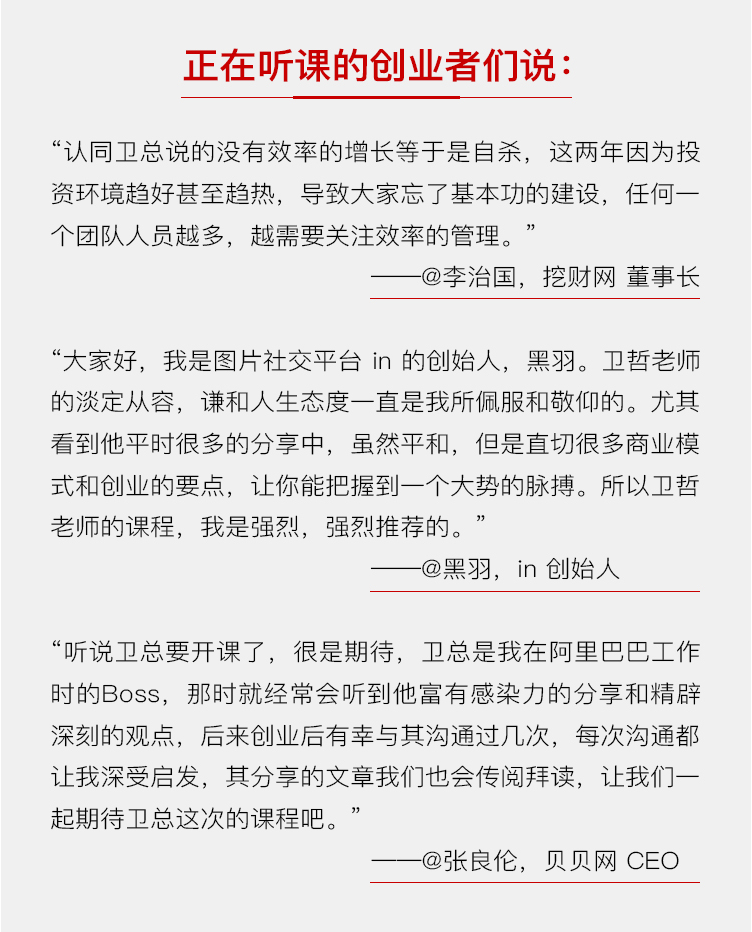 正在听课的创业者们说：

“认同卫总说的没有效率的增长等于是自杀，这两年因为投资环境趋好甚至趋热，导致大家忘了基本功的建设，任何一个团队人员越多，越需要关注效率的管理。”

——@李治国，挖财网 董事长

“大家好，我是图片社交平台 in 的创始人，黑羽。卫哲老师的淡定从容，谦和人生态度一直是我所佩服和敬仰的。尤其看到他平时很多的分享中，虽然平和，但是直切很多商业模式和创业的要点，让你能把握到一个大势的脉搏。所以卫哲老师的课程，我是强烈，强烈推荐的。”

——@黑羽，in 创始人

“听说卫总要开课了，很是期待，卫总是我在阿里巴巴工作时的Boss，那时就经常会听到他富有感染力的分享和精辟深刻的观点，后来创业后有幸与其沟通过几次，每次沟通都让我深受启发，其分享的文章我们也会传阅拜读，让我们一起期待卫总这次的课程吧。”

——@张良伦，贝贝网 CEO